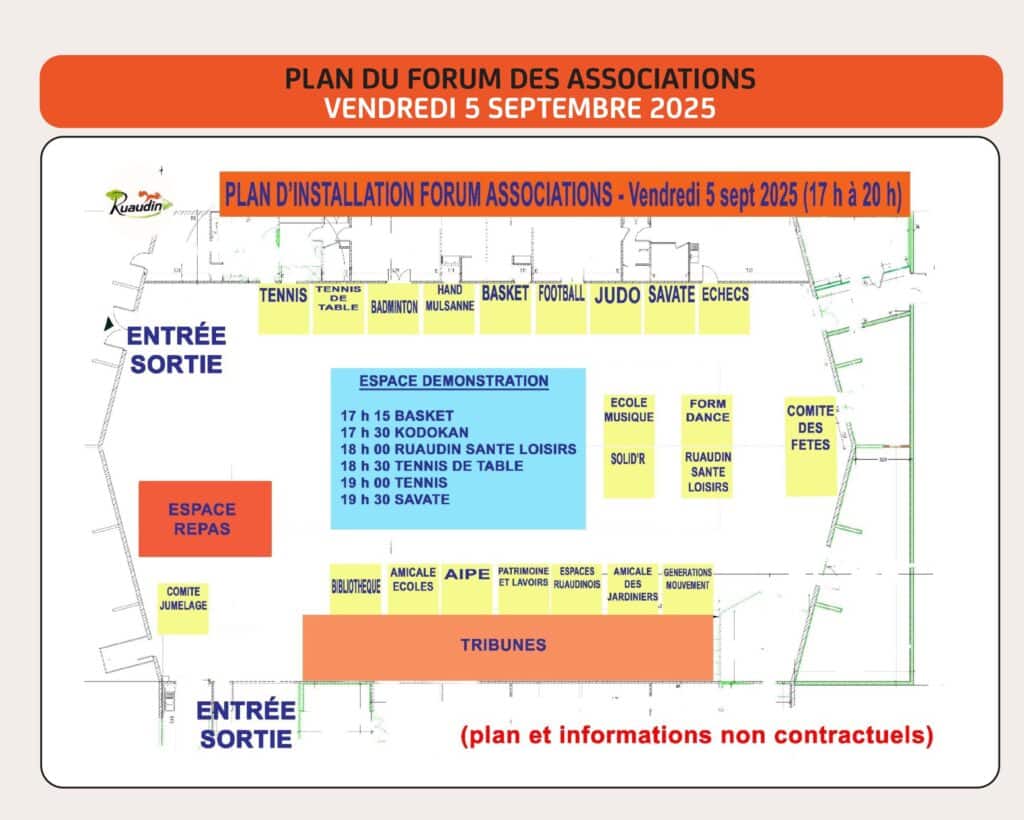 PLAN DU FORUM DES ASSOCIATIONS
VENDREDI 5 SEPTEMBRE 2025

Ruaudin

PLAN D'INSTALLATION FORUM ASSOCIATIONS - Vendredi 5 sept 2025 (17 h à 20 h)

TENNIS
TENNIS DE TABLE
BADMINTON
HAND MULSANNE
BASKET
FOOTBALL
JUDO
SAVATE
ECHECS

ENTRÉE SORTIE

ESPACE DEMONSTRATION
17 h 15 BASKET
17 h 30 KODOKAN
18 h 00 RUAUDIN SANTE LOISIRS
18 h 30 TENNIS DE TABLE
19 h 00 TENNIS
19 h 30 SAVATE

ECOLE MUSIQUE
SOLID'R
FORM DANCE
RUAUDIN SANTE LOISIRS
COMITE DES FETES

ESPACE REPAS

COMITE JUMELAGE

BIBLIOTHEQUE
AMICALE ECOLES
AIPE
PATRIMOINE ET LAVOIRS
ESPACES RUAUDINOIS
AMICALE DES JARDINIERS
GENERATIONS MOUVEMENT

TRIBUNES

ENTRÉE SORTIE

(plan et informations non contractuels)